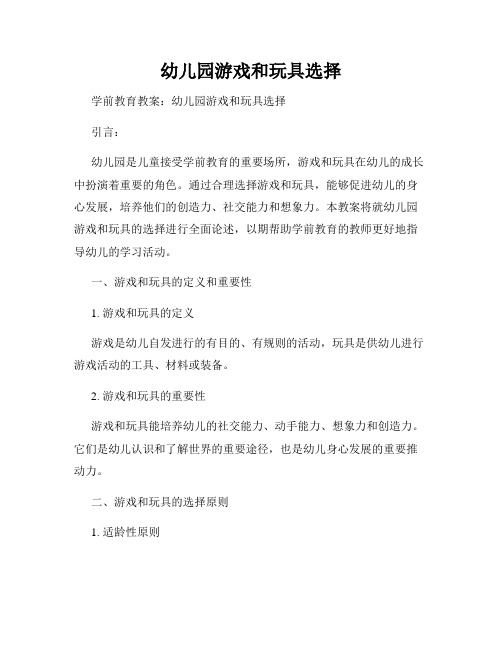 幼儿园游戏和玩具选择

学前教育教案：幼儿园游戏和玩具选择

引言：

幼儿园是儿童接受学前教育的重要场所，游戏和玩具在幼儿的成长中扮演着重要的角色。通过合理选择游戏和玩具，能够促进幼儿的身心发展，培养他们的创造力、社交能力和想象力。本教案将就幼儿园游戏和玩具的选择进行全面论述，以期帮助学前教育的教师更好地指导幼儿的学习活动。

一、游戏和玩具的定义和重要性

1. 游戏和玩具的定义

游戏是幼儿自发进行的有目的、有规则的活动，玩具是供幼儿进行游戏活动的工具、材料或装备。

2. 游戏和玩具的重要性

游戏和玩具能培养幼儿的社交能力、动手能力、想象力和创造力。它们是幼儿认识和了解世界的重要途径，也是幼儿身心发展的重要推动力。

二、游戏和玩具的选择原则

1. 适龄性原则